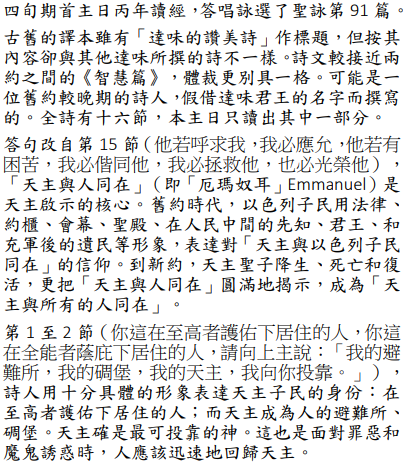 四旬期首主日丙年讀經，答唱詠選了聖詠第 91 篇。

古舊的譯本雖有「達味的讚美詩」作標題，但按其內容卻與其他達味所撰的詩不一樣。詩文較接近兩約之間的《智慧篇》，體裁更別具一格。可能是一位舊約較晚期的詩人，假借達味君王的名字而撰寫的。全詩有十六節，本主日只讀出其中一部分。

答句改自第 15 節（他若呼求我，我必應允，他若有困苦，我必偕同他，我必拯救他，也必光榮他），「天主與人同在」（即「厄瑪奴耳」Emmanuel）是天主啟示的核心。舊約時代，以色列子民用法律、約櫃、會幕、聖殿、在人民中間的先知、君王、和充軍後的遺民等形象，表達對「天主與以色列子民同在」的信仰。到新約，天主聖子降生、死亡和復活，更把「天主與人同在」圓滿地揭示，成為「天主與所有的人同在」。

第 1 至 2 節（你這在至高者護佑下居住的人，你這在全能者蔭庇下居住的人，請向上主說：「我的避難所，我的碉堡，我的天主，我向你投靠。」），詩人用十分具體的形象表達天主子民的身份：在至高者護佑下居住的人；而天主成為人的避難所、碉堡。天主確是最可投靠的神。這也是面對罪惡和魔鬼誘惑時，人應該迅速地回歸天主。